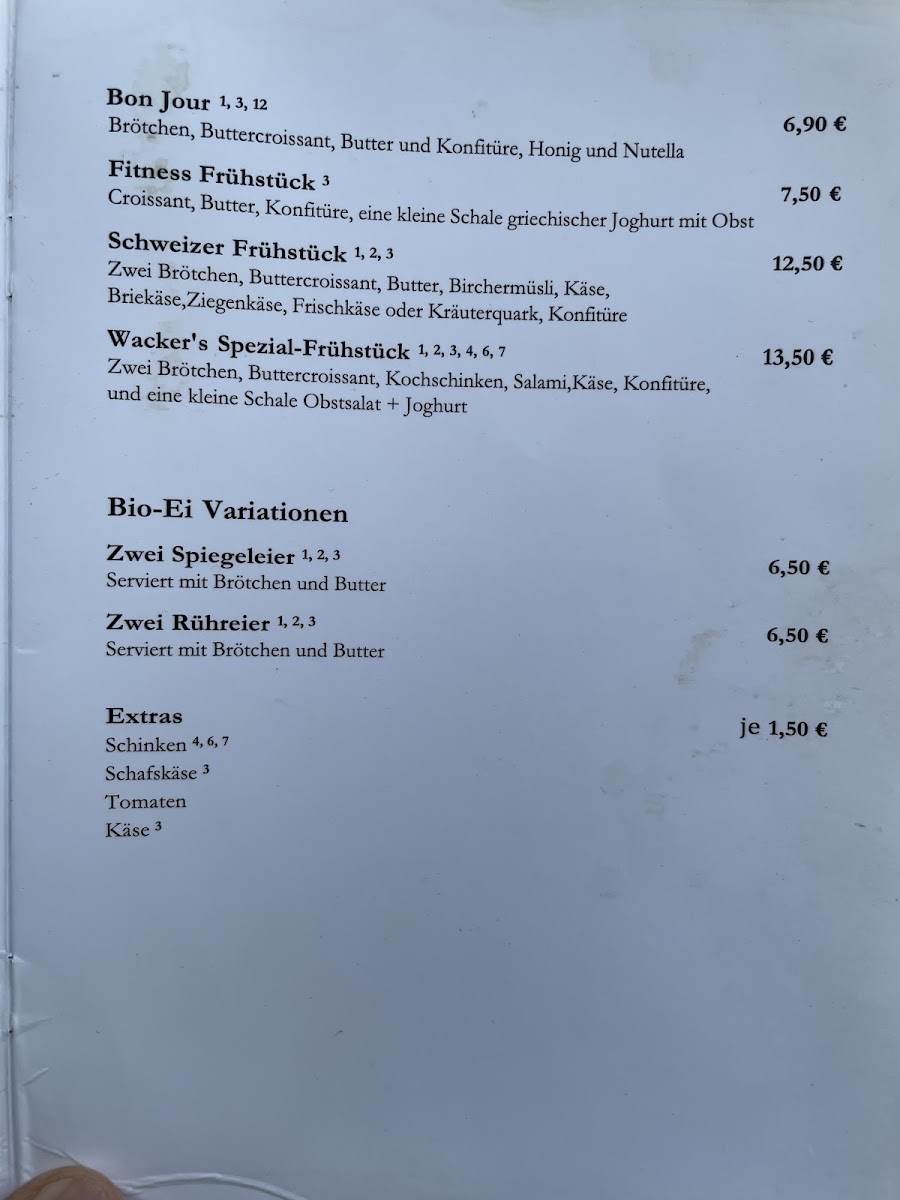 Bon Jour $^{1, 3, 12}$
Brötchen, Buttercroissant, Butter und Konfitüre, Honig und Nutella
6,90 €

Fitness Frühstück $^{3}$
Croissant, Butter, Konfitüre, eine kleine Schale griechischer Joghurt mit Obst
7,50 €

Schweizer Frühstück $^{1, 2, 3}$
Zwei Brötchen, Buttercroissant, Butter, Birchermüsli, Käse, Briekäse,Ziegenkäse, Frischkäse oder Kräuterquark, Konfitüre
12,50 €

Wacker's Spezial-Frühstück $^{1, 2, 3, 4, 6, 7}$
Zwei Brötchen, Buttercroissant, Kochschinken, Salami,Käse, Konfitüre, und eine kleine Schale Obstsalat + Joghurt
13,50 €

Bio-Ei Variationen

Zwei Spiegeleier $^{1, 2, 3}$
Serviert mit Brötchen und Butter
6,50 €

Zwei Rühreier $^{1, 2, 3}$
Serviert mit Brötchen und Butter
6,50 €

Extras
je 1,50 €
Schinken $^{4, 6, 7}$
Schafskäse $^{3}$
Tomaten
Käse $^{3}$